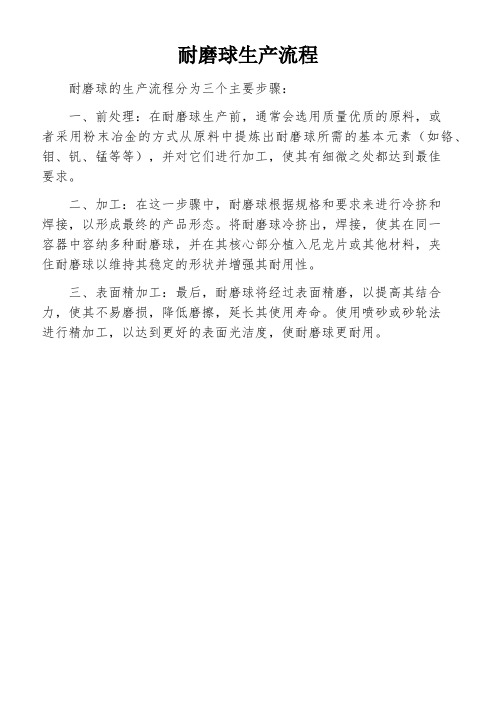 耐磨球生产流程

耐磨球的生产流程分为三个主要步骤：

一、前处理：在耐磨球生产前，通常会选用质量优质的原料，或者采用粉末冶金的方式从原料中提炼出耐磨球所需的基本元素（如铬、钼、钒、锰等等），并对它们进行加工，使其有细微之处都达到最佳要求。

二、加工：在这一步骤中，耐磨球根据规格和要求来进行冷挤和焊接，以形成最终的产品形态。将耐磨球冷挤出，焊接，使其在同一容器中容纳多种耐磨球，并在其核心部分植入尼龙片或其他材料，夹住耐磨球以维持其稳定的形状并增强其耐用性。

三、表面精加工：最后，耐磨球将经过表面精磨，以提高其结合力，使其不易磨损，降低磨擦，延长其使用寿命。使用喷砂或砂轮法进行精加工，以达到更好的表面光洁度，使耐磨球更耐用。